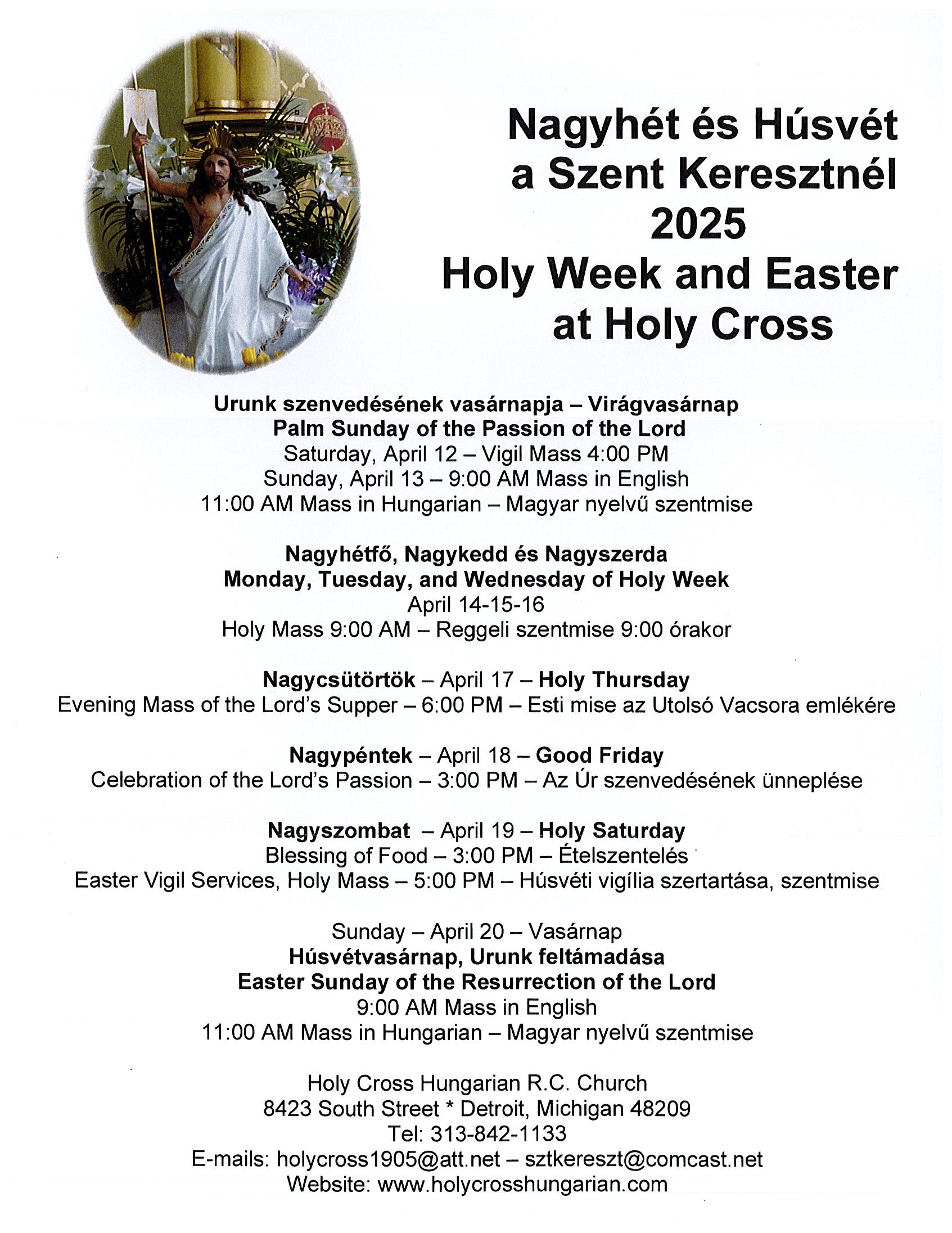 Nagyhét és Húsvét a Szent Keresztnél 2025 Holy Week and Easter at Holy Cross

Urunk szenvedésének vasárnapja – Virágvasárnap
Palm Sunday of the Passion of the Lord
Saturday, April 12 – Vigil Mass 4:00 PM
Sunday, April 13 – 9:00 AM Mass in English
11:00 AM Mass in Hungarian – Magyar nyelvű szentmise

Nagyhétfő, Nagykedd és Nagyszerda
Monday, Tuesday, and Wednesday of Holy Week
April 14-15-16
Holy Mass 9:00 AM – Reggeli szentmise 9:00 órakor

Nagycsütörtök – April 17 – Holy Thursday
Evening Mass of the Lord's Supper – 6:00 PM – Esti mise az Utolsó Vacsora emlékére

Nagypéntek – April 18 – Good Friday
Celebration of the Lord's Passion – 3:00 PM – Az Úr szenvedésének ünneplése

Nagyszombat – April 19 – Holy Saturday
Blessing of Food – 3:00 PM – Ételszentelés
Easter Vigil Services, Holy Mass – 5:00 PM – Húsvéti vigília szertartása, szentmise

Sunday – April 20 – Vasárnap
Húsvétvasárnap, Urunk feltámadása
Easter Sunday of the Resurrection of the Lord
9:00 AM Mass in English
11:00 AM Mass in Hungarian – Magyar nyelvű szentmise

Holy Cross Hungarian R.C. Church
8423 South Street * Detroit, Michigan 48209
Tel: 313-842-1133
E-mails: holycross1905@att.net – sztkereszt@comcast.net
Website: www.holycrosshungarian.com